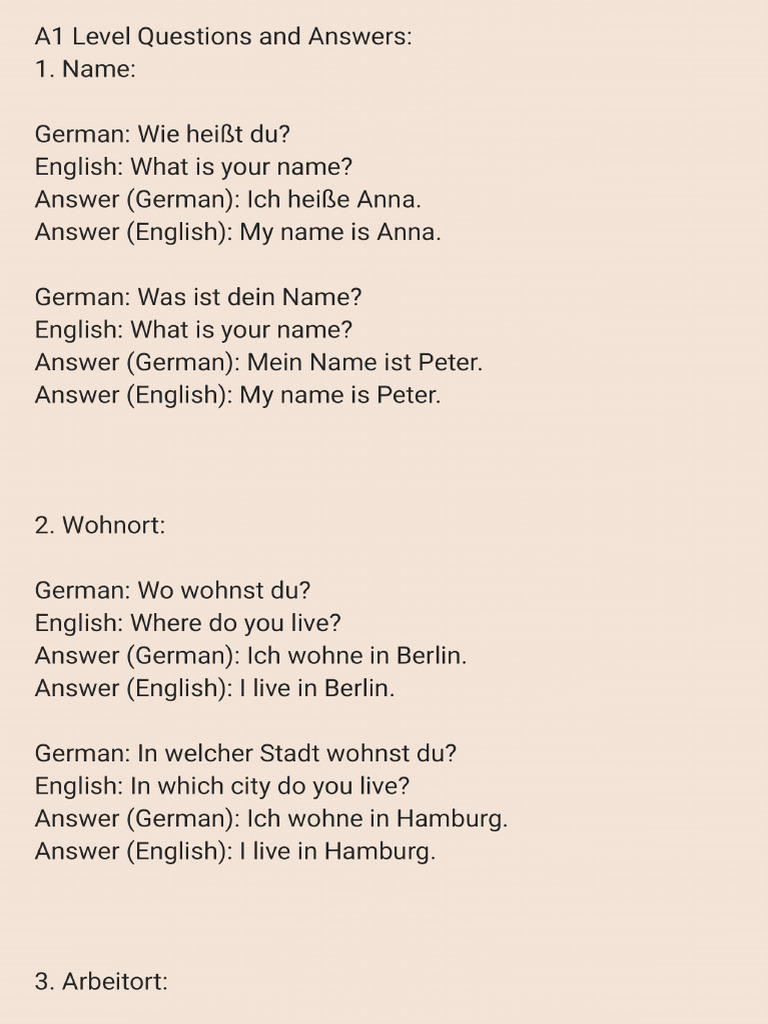 A1 Level Questions and Answers:
1. Name:

German: Wie heißt du?
English: What is your name?
Answer (German): Ich heiße Anna.
Answer (English): My name is Anna.

German: Was ist dein Name?
English: What is your name?
Answer (German): Mein Name ist Peter.
Answer (English): My name is Peter.

2. Wohnort:

German: Wo wohnst du?
English: Where do you live?
Answer (German): Ich wohne in Berlin.
Answer (English): I live in Berlin.

German: In welcher Stadt wohnst du?
English: In which city do you live?
Answer (German): Ich wohne in Hamburg.
Answer (English): I live in Hamburg.

3. Arbeitort: